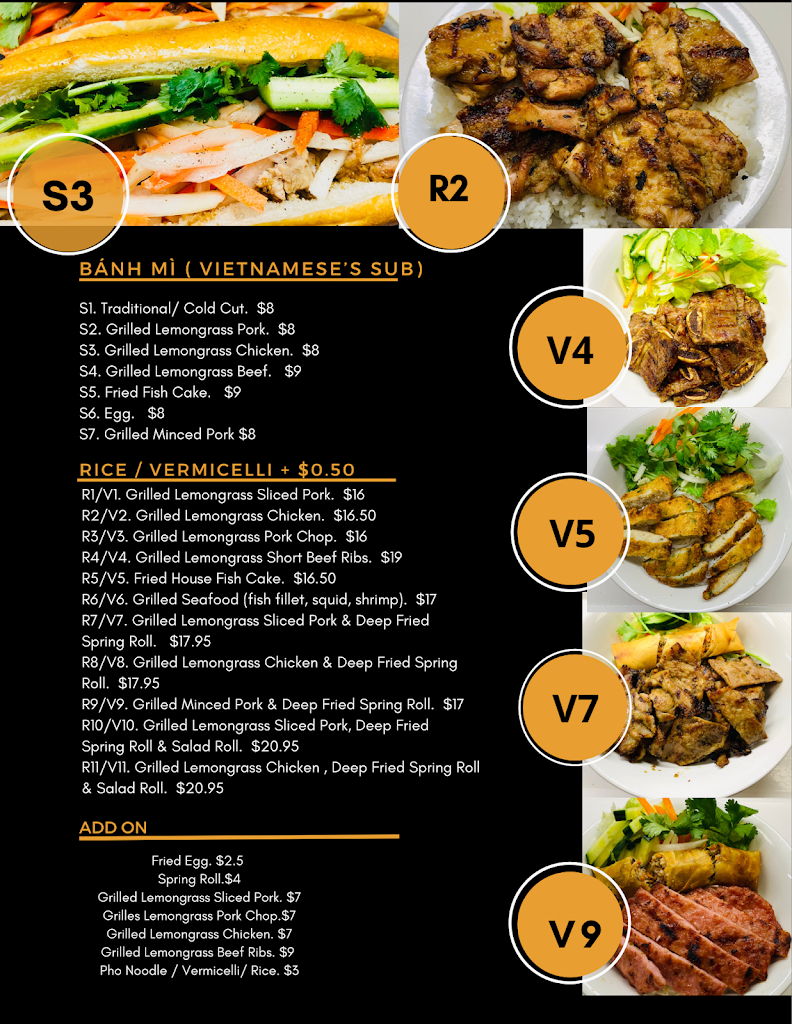 S3

R2

BÁNH MÌ ( VIETNAMESE'S SUB)

S1. Traditional/ Cold Cut. $8
S2. Grilled Lemongrass Pork. $8
S3. Grilled Lemongrass Chicken. $8
S4. Grilled Lemongrass Beef. $9
S5. Fried Fish Cake. $9
S6. Egg. $8
S7. Grilled Minced Pork $8

RICE / VERMICELLI + $0.50

R1/V1. Grilled Lemongrass Sliced Pork. $16
R2/V2. Grilled Lemongrass Chicken. $16.50
R3/V3. Grilled Lemongrass Pork Chop. $16
R4/V4. Grilled Lemongrass Short Beef Ribs. $19
R5/V5. Fried House Fish Cake. $16.50
R6/V6. Grilled Seafood (fish fillet, squid, shrimp). $17
R7/V7. Grilled Lemongrass Sliced Pork & Deep Fried Spring Roll. $17.95
R8/V8. Grilled Lemongrass Chicken & Deep Fried Spring Roll. $17.95
R9/V9. Grilled Minced Pork & Deep Fried Spring Roll. $17
R10/V10. Grilled Lemongrass Sliced Pork, Deep Fried Spring Roll & Salad Roll. $20.95
R11/V11. Grilled Lemongrass Chicken , Deep Fried Spring Roll & Salad Roll. $20.95

ADD ON

Fried Egg. $2.5
Spring Roll.$4
Grilled Lemongrass Sliced Pork. $7
Grilles Lemongrass Pork Chop.$7
Grilled Lemongrass Chicken. $7
Grilled Lemongrass Beef Ribs. $9
Pho Noodle / Vermicelli/ Rice. $3

V4

V5

V7

V9